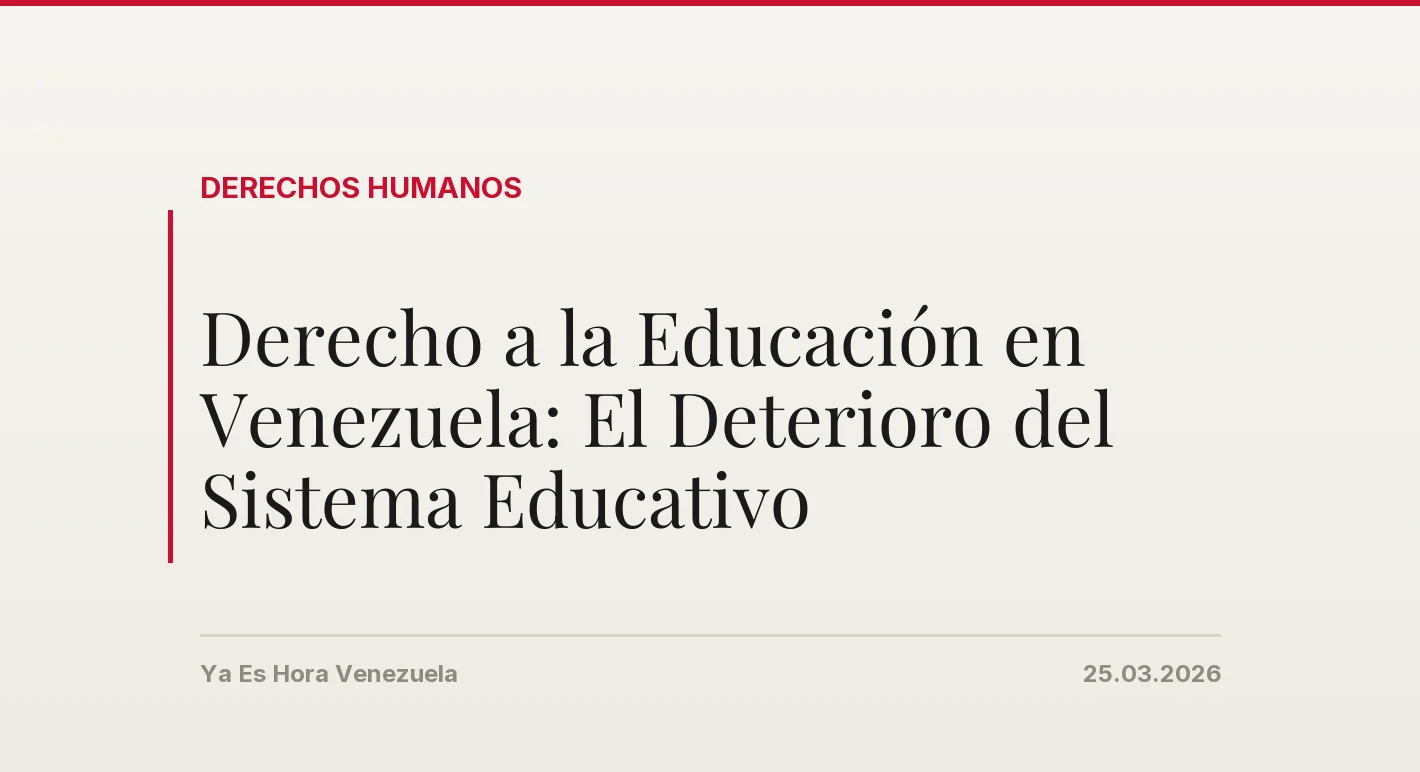 DERECHOS HUMANOS

Derecho a la Educación en Venezuela: El Deterioro del Sistema Educativo

Ya Es Hora Venezuela

25.03.2026